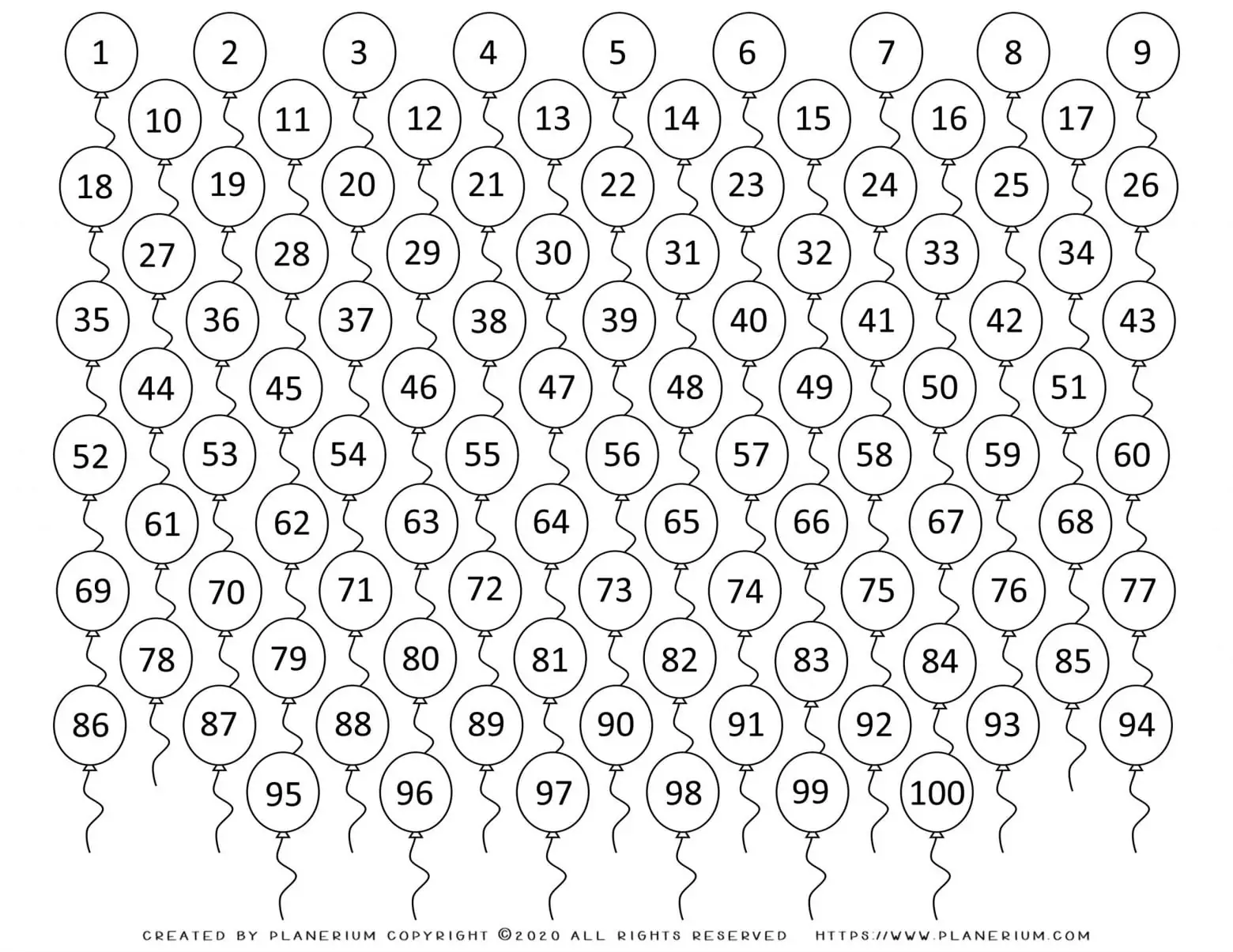 1 2 3 4 5 6 7 8 9
10 11 12 13 14 15 16 17
18 19 20 21 22 23 24 25 26
27 28 29 30 31 32 33 34
35 36 37 38 39 40 41 42 43
44 45 46 47 48 49 50 51
52 53 54 55 56 57 58 59 60
61 62 63 64 65 66 67 68
69 70 71 72 73 74 75 76 77
78 79 80 81 82 83 84 85
86 87 88 89 90 91 92 93 94
95 96 97 98 99 100

CREATED BY PLANERIUM COPYRIGHT ©2020 ALL RIGHTS RESERVED HTTPS://WWW.PLANERIUM.COM